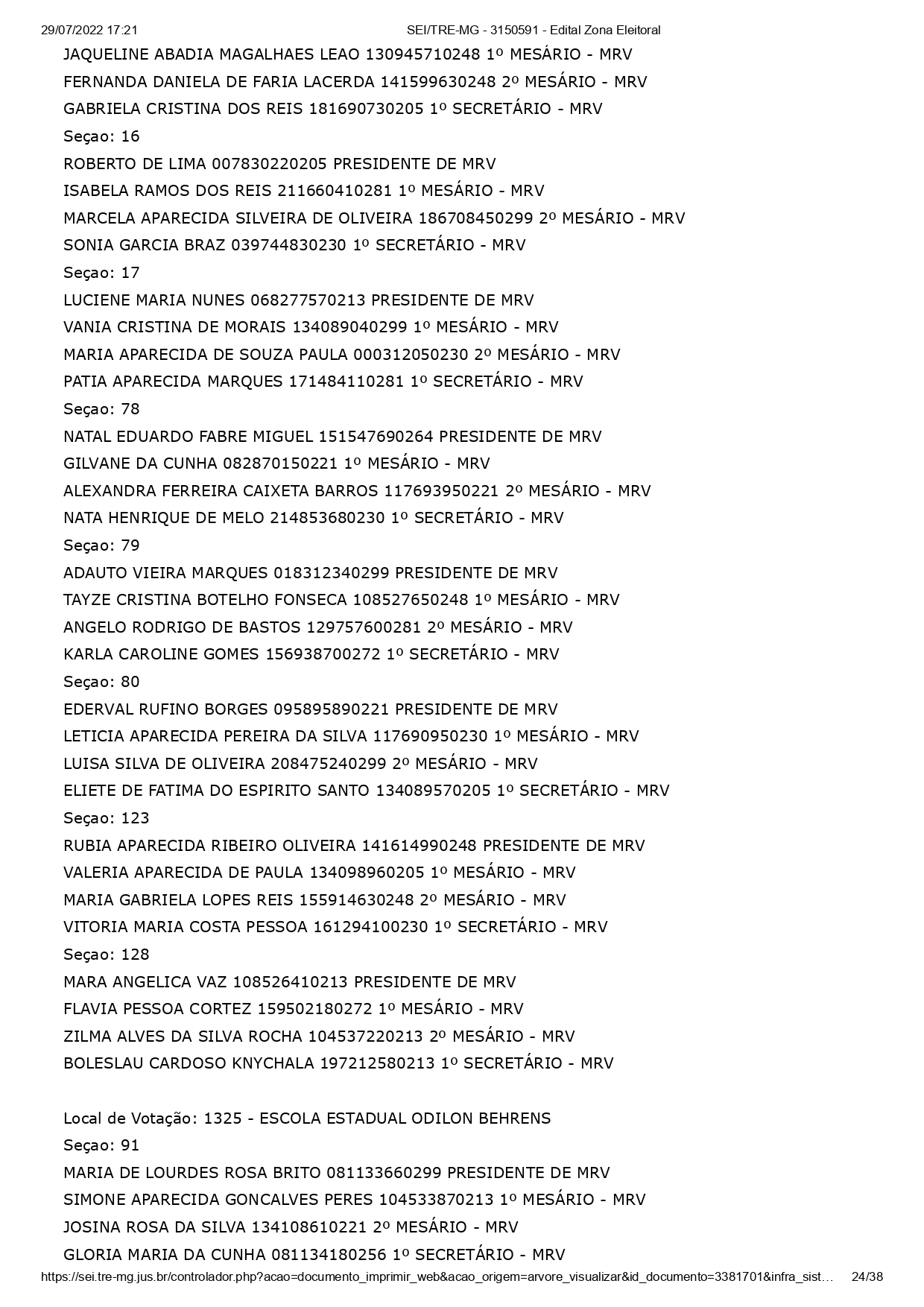 29/07/2022 17:21 SEI/TRE-MG - 3150591 - Edital Zona Eleitoral

JAQUELINE ABADIA MAGALHAES LEAO 130945710248 1º MESÁRIO - MRV
FERNANDA DANIELA DE FARIA LACERDA 141599630248 2º MESÁRIO - MRV
GABRIELA CRISTINA DOS REIS 181690730205 1º SECRETÁRIO - MRV
Seçao: 16
ROBERTO DE LIMA 007830220205 PRESIDENTE DE MRV
ISABELA RAMOS DOS REIS 211660410281 1º MESÁRIO - MRV
MARCELA APARECIDA SILVEIRA DE OLIVEIRA 186708450299 2º MESÁRIO - MRV
SONIA GARCIA BRAZ 039744830230 1º SECRETÁRIO - MRV
Seçao: 17
LUCIENE MARIA NUNES 068277570213 PRESIDENTE DE MRV
VANIA CRISTINA DE MORAIS 134089040299 1º MESÁRIO - MRV
MARIA APARECIDA DE SOUZA PAULA 000312050230 2º MESÁRIO - MRV
PATIA APARECIDA MARQUES 171484110281 1º SECRETÁRIO - MRV
Seçao: 78
NATAL EDUARDO FABRE MIGUEL 151547690264 PRESIDENTE DE MRV
GILVANE DA CUNHA 082870150221 1º MESÁRIO - MRV
ALEXANDRA FERREIRA CAIXETA BARROS 117693950221 2º MESÁRIO - MRV
NATA HENRIQUE DE MELO 214853680230 1º SECRETÁRIO - MRV
Seçao: 79
ADAUTO VIEIRA MARQUES 018312340299 PRESIDENTE DE MRV
TAYZE CRISTINA BOTELHO FONSECA 108527650248 1º MESÁRIO - MRV
ANGELO RODRIGO DE BASTOS 129757600281 2º MESÁRIO - MRV
KARLA CAROLINE GOMES 156938700272 1º SECRETÁRIO - MRV
Seçao: 80
EDERVAL RUFINO BORGES 095895890221 PRESIDENTE DE MRV
LETICIA APARECIDA PEREIRA DA SILVA 117690950230 1º MESÁRIO - MRV
LUISA SILVA DE OLIVEIRA 208475240299 2º MESÁRIO - MRV
ELIETE DE FATIMA DO ESPIRITO SANTO 134089570205 1º SECRETÁRIO - MRV
Seçao: 123
RUBIA APARECIDA RIBEIRO OLIVEIRA 141614990248 PRESIDENTE DE MRV
VALERIA APARECIDA DE PAULA 134098960205 1º MESÁRIO - MRV
MARIA GABRIELA LOPES REIS 155914630248 2º MESÁRIO - MRV
VITORIA MARIA COSTA PESSOA 161294100230 1º SECRETÁRIO - MRV
Seçao: 128
MARA ANGELICA VAZ 108526410213 PRESIDENTE DE MRV
FLAVIA PESSOA CORTEZ 159502180272 1º MESÁRIO - MRV
ZILMA ALVES DA SILVA ROCHA 104537220213 2º MESÁRIO - MRV
BOLESLAU CARDOSO KNYCHALA 197212580213 1º SECRETÁRIO - MRV

Local de Votação: 1325 - ESCOLA ESTADUAL ODILON BEHRENS
Seçao: 91
MARIA DE LOURDES ROSA BRITO 081133660299 PRESIDENTE DE MRV
SIMONE APARECIDA GONCALVES PERES 104533870213 1º MESÁRIO - MRV
JOSINA ROSA DA SILVA 134108610221 2º MESÁRIO - MRV
GLORIA MARIA DA CUNHA 081134180256 1º SECRETÁRIO - MRV

https://sei.tre-mg.jus.br/controlador.php?acao=documento_imprimir_web&acao_origem=arvore_visualizar&id_documento=3381701&infra_sist… 24/38